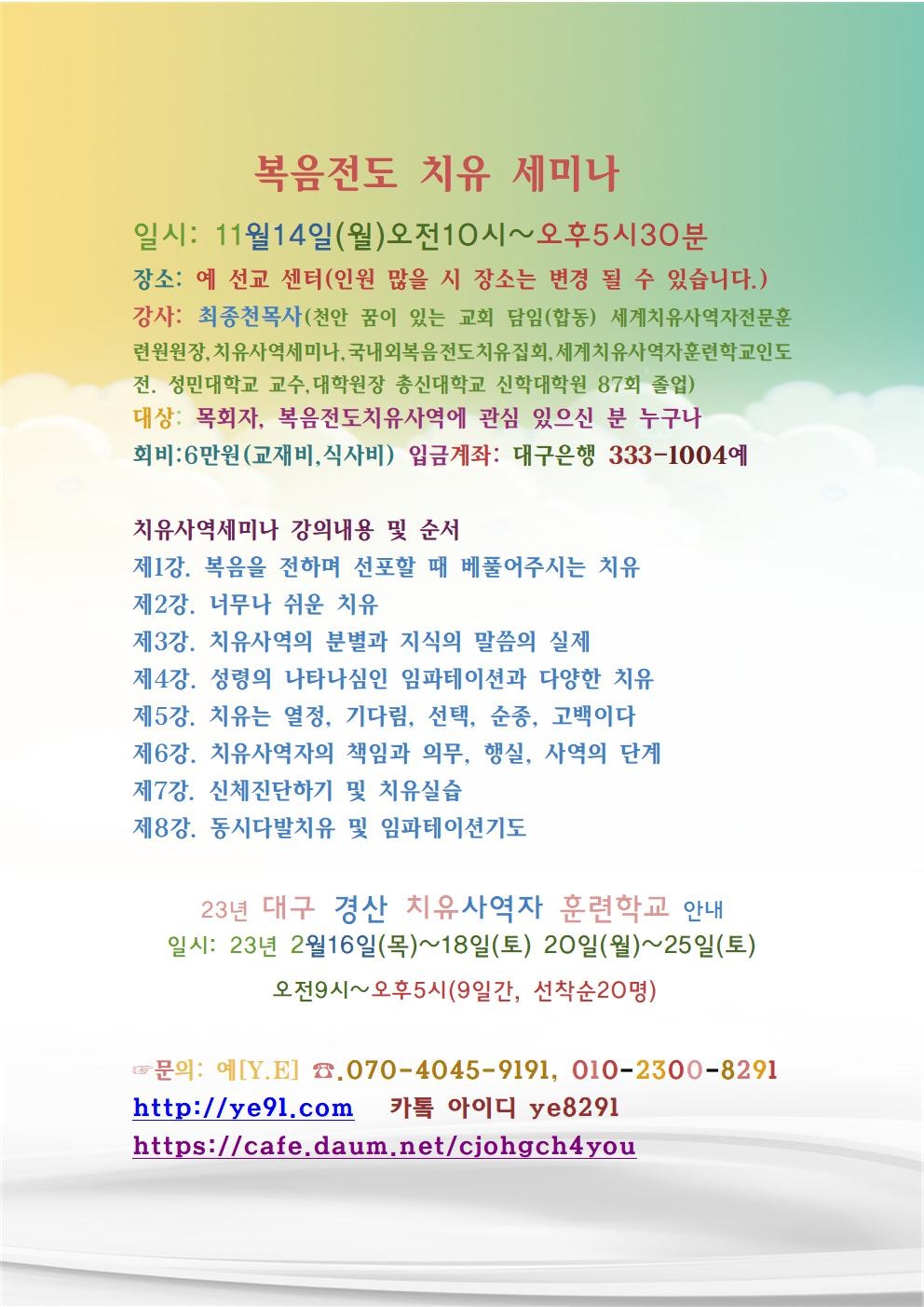 복음전도 치유 세미나

일시: 11월14일(월)오전10시~오후5시30분
장소: 예 선교 센터(인원 많을 시 장소는 변경 될 수 있습니다.)
강사: 최종천목사(천안 꿈이 있는 교회 담임(합동) 세계치유사역자전문훈련원원장,치유사역세미나,국내외복음전도치유집회,세계치유사역자훈련학교인도전. 성민대학교 교수,대학원장 총신대학교 신학대학원 87회 졸업)
대상: 목회자, 복음전도치유사역에 관심 있으신 분 누구나
회비:6만원(교재비,식사비) 입금계좌: 대구은행 333-1004예

치유사역세미나 강의내용 및 순서
제1강. 복음을 전하며 선포할 때 베풀어주시는 치유
제2강. 너무나 쉬운 치유
제3강. 치유사역의 분별과 지식의 말씀의 실제
제4강. 성령의 나타나심인 임파테이션과 다양한 치유
제5강. 치유는 열정, 기다림, 선택, 순종, 고백이다
제6강. 치유사역자의 책임과 의무, 행실, 사역의 단계
제7강. 신체진단하기 및 치유실습
제8강. 동시다발치유 및 임파테이션기도

23년 대구 경산 치유사역자 훈련학교 안내
일시: 23년 2월16일(목)~18일(토) 20일(월)~25일(토)
오전9시~오후5시(9일간, 선착순20명)

☞문의: 예[Y.E] ☎.070-4045-9191, 010-2300-8291
http://ye91.com 카톡 아이디 ye8291
https://cafe.daum.net/cjohgch4you